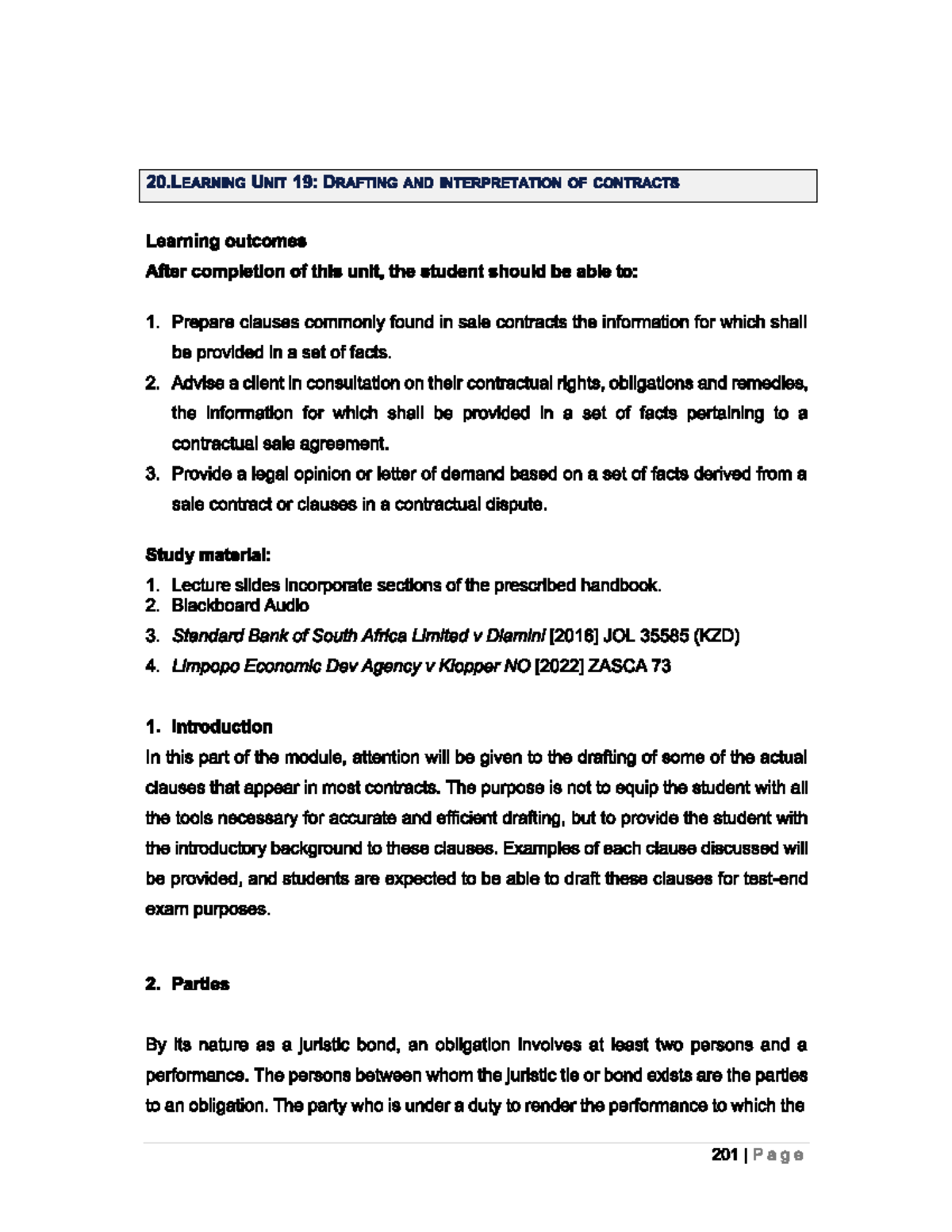 20.LEARNING UNIT 19: DRAFTING AND INTERPRETATION OF CONTRACTS

Learning outcomes
After completion of this unit, the student should be able to:

1. Prepare clauses commonly found in sale contracts the information for which shall be provided in a set of facts.
2. Advise a client in consultation on their contractual rights, obligations and remedies, the information for which shall be provided in a set of facts pertaining to a contractual sale agreement.
3. Provide a legal opinion or letter of demand based on a set of facts derived from a sale contract or clauses in a contractual dispute.

Study material:
1. Lecture slides incorporate sections of the prescribed handbook.
2. Blackboard Audio
3. Standard Bank of South Africa Limited v Dlamini [2016] JOL 35585 (KZD)
4. Limpopo Economic Dev Agency v Klopper NO [2022] ZASCA 73

1. Introduction
In this part of the module, attention will be given to the drafting of some of the actual clauses that appear in most contracts. The purpose is not to equip the student with all the tools necessary for accurate and efficient drafting, but to provide the student with the introductory background to these clauses. Examples of each clause discussed will be provided, and students are expected to be able to draft these clauses for test-end exam purposes.

2. Parties

By its nature as a juristic bond, an obligation involves at least two persons and a performance. The persons between whom the juristic tie or bond exists are the parties to an obligation. The party who is under a duty to render the performance to which the

201 | Page